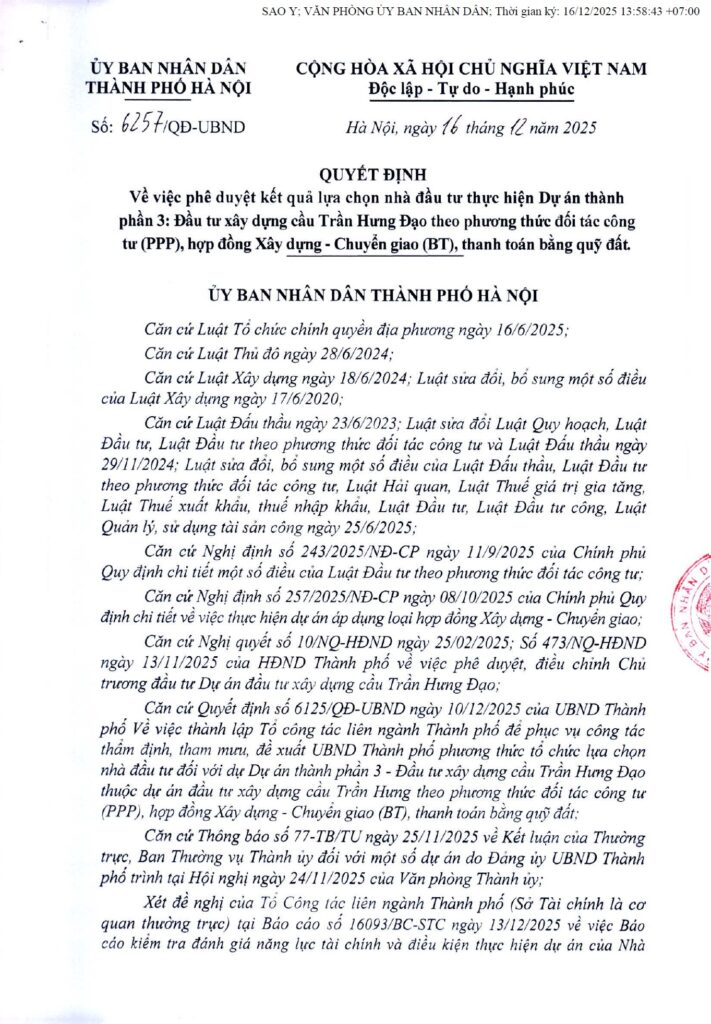 SAO Y; VĂN PHÒNG ỦY BAN NHÂN DÂN; Thời gian ký: 16/12/2025 13:58:43 +07:00

ỦY BAN NHÂN DÂN
THÀNH PHỐ HÀ NỘI

Số: 6257/QĐ-UBND

CỘNG HÒA XÃ HỘI CHỦ NGHĨA VIỆT NAM
Độc lập - Tự do - Hạnh phúc

Hà Nội, ngày 16 tháng 12 năm 2025

QUYẾT ĐỊNH
Về việc phê duyệt kết quả lựa chọn nhà đầu tư thực hiện Dự án thành phần 3: Đầu tư xây dựng cầu Trần Hưng Đạo theo phương thức đối tác công tư (PPP), hợp đồng Xây dựng - Chuyển giao (BT), thanh toán bằng quỹ đất.

ỦY BAN NHÂN DÂN THÀNH PHỐ HÀ NỘI

Căn cứ Luật Tổ chức chính quyền địa phương ngày 16/6/2025;

Căn cứ Luật Thủ đô ngày 28/6/2024;

Căn cứ Luật Xây dựng ngày 18/6/2024; Luật sửa đổi, bổ sung một số điều của Luật Xây dựng ngày 17/6/2020;

Căn cứ Luật Đấu thầu ngày 23/6/2023; Luật sửa đổi Luật Quy hoạch, Luật Đầu tư, Luật Đầu tư theo phương thức đối tác công tư và Luật Đấu thầu ngày 29/11/2024; Luật sửa đổi, bổ sung một số điều của Luật Đấu thầu, Luật Đầu tư theo phương thức đối tác công tư, Luật Hải quan, Luật Thuế giá trị gia tăng, Luật Thuế xuất khẩu, thuế nhập khẩu, Luật Đầu tư, Luật Đầu tư công, Luật Quản lý, sử dụng tài sản công ngày 25/6/2025;

Căn cứ Nghị định số 243/2025/NĐ-CP ngày 11/9/2025 của Chính phủ Quy định chi tiết một số điều của Luật Đầu tư theo phương thức đối tác công tư;

Căn cứ Nghị định số 257/2025/NĐ-CP ngày 08/10/2025 của Chính phủ Quy định chi tiết về việc thực hiện dự án áp dụng loại hợp đồng Xây dựng - Chuyển giao;

Căn cứ Nghị quyết số 10/NQ-HĐND ngày 25/02/2025; Số 473/NQ-HĐND ngày 13/11/2025 của HĐND Thành phố về việc phê duyệt, điều chỉnh Chủ trương đầu tư Dự án đầu tư xây dựng cầu Trần Hưng Đạo;

Căn cứ Quyết định số 6125/QĐ-UBND ngày 10/12/2025 của UBND Thành phố Về việc thành lập Tổ công tác liên ngành Thành phố để phục vụ công tác thẩm định, tham mưu, đề xuất UBND Thành phố phương thức tổ chức lựa chọn nhà đầu tư đối với dự Dự án thành phần 3 - Đầu tư xây dựng cầu Trần Hưng Đạo thuộc dự án đầu tư xây dựng cầu Trần Hưng theo phương thức đối tác công tư (PPP), hợp đồng Xây dựng - Chuyển giao (BT), thanh toán bằng quỹ đất;

Căn cứ Thông báo số 77-TB/TU ngày 25/11/2025 về Kết luận của Thường trực, Ban Thường vụ Thành ủy đối với một số dự án do Đảng ủy UBND Thành phố trình tại Hội nghị ngày 24/11/2025 của Văn phòng Thành ủy;

Xét đề nghị của Tổ Công tác liên ngành Thành phố (Sở Tài chính là cơ quan thường trực) tại Báo cáo số 16093/BC-STC ngày 13/12/2025 về việc Báo cáo kiểm tra đánh giá năng lực tài chính và điều kiện thực hiện dự án của Nhà